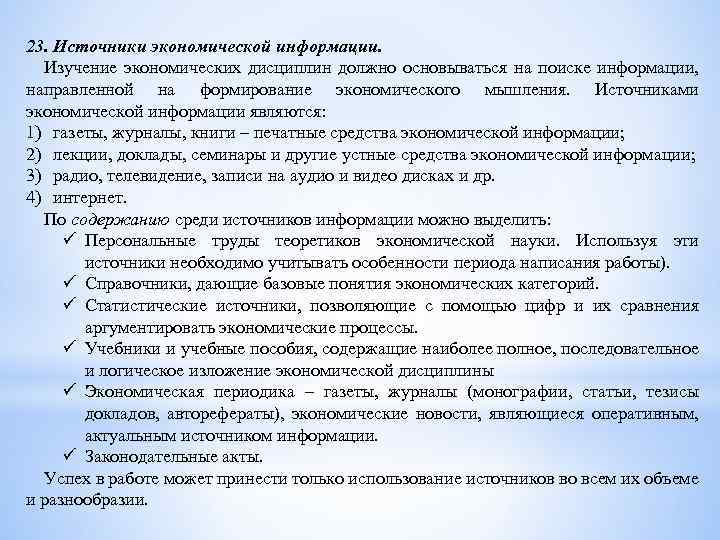 23. Источники экономической информации.

Изучение экономических дисциплин должно основываться на поиске информации, направленной на формирование экономического мышления. Источниками экономической информации являются:

1) газеты, журналы, книги – печатные средства экономической информации;
2) лекции, доклады, семинары и другие устные средства экономической информации;
3) радио, телевидение, записи на аудио и видео дисках и др.
4) интернет.

По содержанию среди источников информации можно выделить:

✓ Персональные труды теоретиков экономической науки. Используя эти источники необходимо учитывать особенности периода написания работы).
✓ Справочники, дающие базовые понятия экономических категорий.
✓ Статистические источники, позволяющие с помощью цифр и их сравнения аргументировать экономические процессы.
✓ Учебники и учебные пособия, содержащие наиболее полное, последовательное и логическое изложение экономической дисциплины
✓ Экономическая периодика – газеты, журналы (монографии, статьи, тезисы докладов, авторефераты), экономические новости, являющиеся оперативным, актуальным источником информации.
✓ Законодательные акты.

Успех в работе может принести только использование источников во всем их объеме и разнообразии.